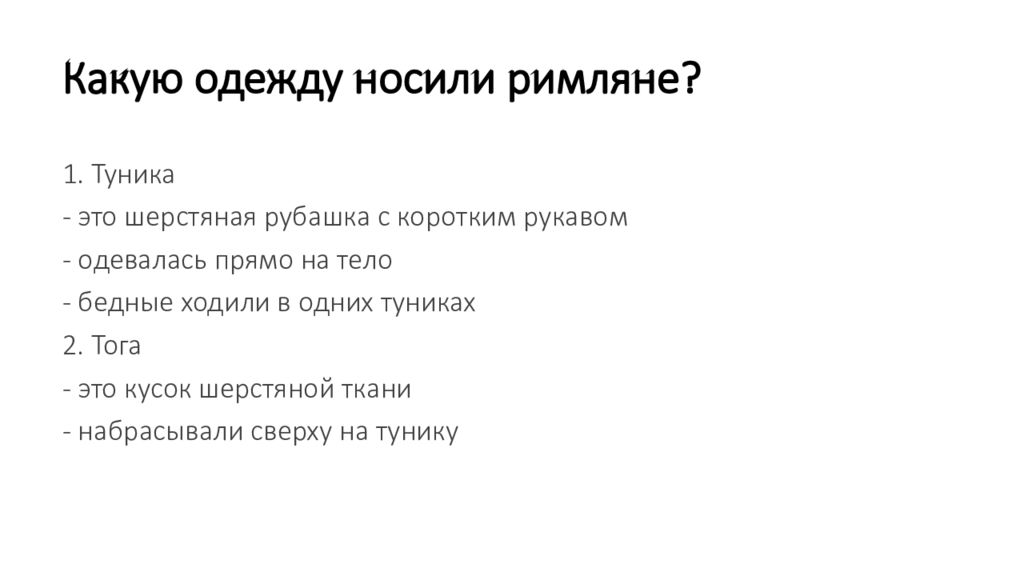 Какую одежду носили римляне?

1. Туника
- это шерстяная рубашка с коротким рукавом
- одевалась прямо на тело
- бедные ходили в одних туниках
2. Тога
- это кусок шерстяной ткани
- набрасывали сверху на тунику